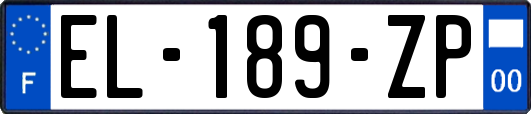 F
EL-189-ZP
00